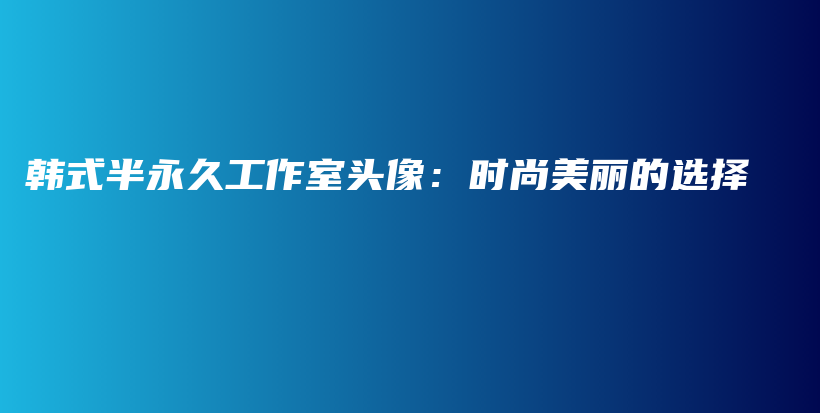 韩式半永久工作室头像：时尚美丽的选择